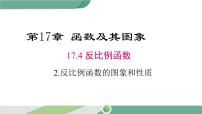 第17章 函数及其图象

17.4 反比例函数

2.反比例函数的图象和性质